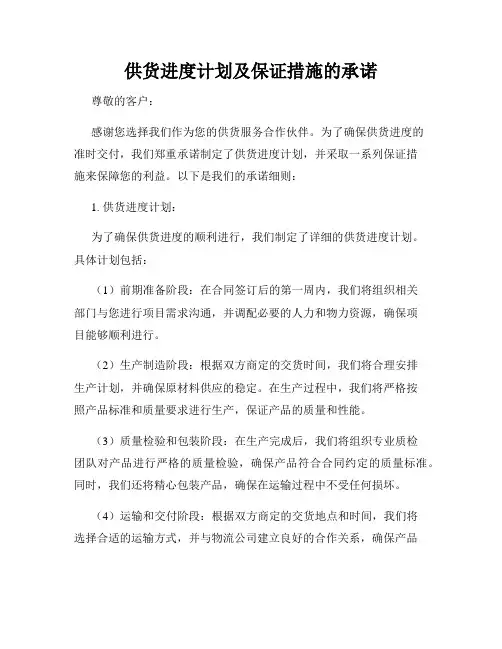 供货进度计划及保证措施的承诺

尊敬的客户：

感谢您选择我们作为您的供货服务合作伙伴。为了确保供货进度的准时交付，我们郑重承诺制定了供货进度计划，并采取一系列保证措施来保障您的利益。以下是我们的承诺细则：

1. 供货进度计划：

为了确保供货进度的顺利进行，我们制定了详细的供货进度计划。具体计划包括：

（1）前期准备阶段：在合同签订后的第一周内，我们将组织相关部门与您进行项目需求沟通，并调配必要的人力和物力资源，确保项目能够顺利进行。

（2）生产制造阶段：根据双方商定的交货时间，我们将合理安排生产计划，并确保原材料供应的稳定。在生产过程中，我们将严格按照产品标准和质量要求进行生产，保证产品的质量和性能。

（3）质量检验和包装阶段：在生产完成后，我们将组织专业质检团队对产品进行严格的质量检验，确保产品符合合同约定的质量标准。同时，我们还将精心包装产品，确保在运输过程中不受任何损坏。

（4）运输和交付阶段：根据双方商定的交货地点和时间，我们将选择合适的运输方式，并与物流公司建立良好的合作关系，确保产品